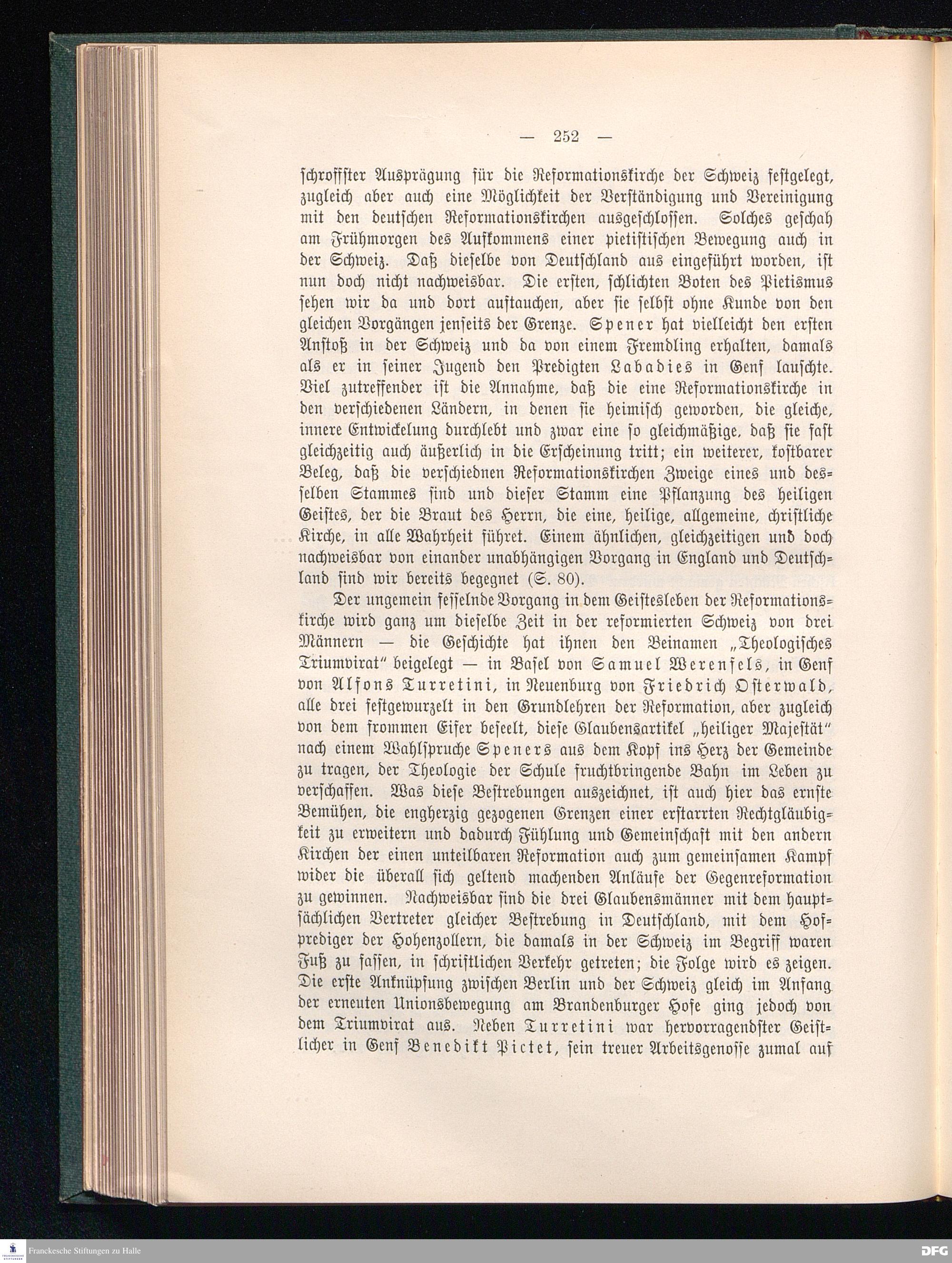 — 252 —

schroffster Ausprägung für die Reformationskirche der Schweiz festgelegt, zugleich aber auch eine Möglichkeit der Verständigung und Vereinigung mit den deutschen Reformationskirchen ausgeschlossen. Solches geschah am Frühmorgen des Aufkommens einer pietistischen Bewegung auch in der Schweiz. Daß dieselbe von Deutschland aus eingeführt worden, ist nun doch nicht nachweisbar. Die ersten, schlichten Boten des Pietismus sehen wir da und dort auftauchen, aber sie selbst ohne Kunde von den gleichen Vorgängen jenseits der Grenze. Spener hat vielleicht den ersten Anstoß in der Schweiz und da von einem Fremdling erhalten, damals als er in seiner Jugend den Predigten Labadies in Genf lauschte. Viel zutreffender ist die Annahme, daß die eine Reformationskirche in den verschiedenen Ländern, in denen sie heimisch geworden, die gleiche, innere Entwickelung durchlebt und zwar eine so gleichmäßige, daß sie fast gleichzeitig auch äußerlich in die Erscheinung tritt; ein weiterer, kostbarer Beleg, daß die verschiednen Reformationskirchen Zweige eines und desselben Stammes sind und dieser Stamm eine Pflanzung des heiligen Geistes, der die Braut des Herrn, die eine, heilige, allgemeine, christliche Kirche, in alle Wahrheit führet. Einem ähnlichen, gleichzeitigen und doch nachweisbar von einander unabhängigen Vorgang in England und Deutschland sind wir bereits begegnet (S. 80).

Der ungemein fesselnde Vorgang in dem Geistesleben der Reformationskirche wird ganz um dieselbe Zeit in der reformierten Schweiz von drei Männern — die Geschichte hat ihnen den Beinamen „Theologisches Triumvirat“ beigelegt — in Basel von Samuel Werenfels, in Genf von Alfons Turretini, in Neuenburg von Friedrich Osterwald, alle drei festgewurzelt in den Grundlehren der Reformation, aber zugleich von dem frommen Eifer beseelt, diese Glaubensartikel „heiliger Majestät“ nach einem Wahlspruche Speners aus dem Kopf ins Herz der Gemeinde zu tragen, der Theologie der Schule fruchtbringende Bahn im Leben zu verschaffen. Was diese Bestrebungen auszeichnet, ist auch hier das ernste Bemühen, die engherzig gezogenen Grenzen einer erstarrten Rechtgläubigkeit zu erweitern und dadurch Fühlung und Gemeinschaft mit den andern Kirchen der einen unteilbaren Reformation auch zum gemeinsamen Kampf wider die überall sich geltend machenden Anläufe der Gegenreformation zu gewinnen. Nachweisbar sind die drei Glaubensmänner mit dem hauptsächlichen Vertreter gleicher Bestrebung in Deutschland, mit dem Hofprediger der Hohenzollern, die damals in der Schweiz im Begriff waren Fuß zu fassen, in schriftlichen Verkehr getreten; die Folge wird es zeigen. Die erste Anknüpfung zwischen Berlin und der Schweiz gleich im Anfang der erneuten Unionsbewegung am Brandenburger Hofe ging jedoch von dem Triumvirat aus. Neben Turretini war hervorragendster Geistlicher in Genf Benedikt Pictet, sein treuer Arbeitsgenosse zumal auf

Franckesche Stiftungen zu Halle

DFG